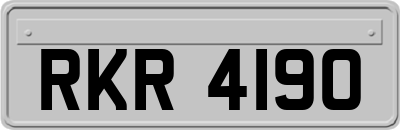 RKR 4190